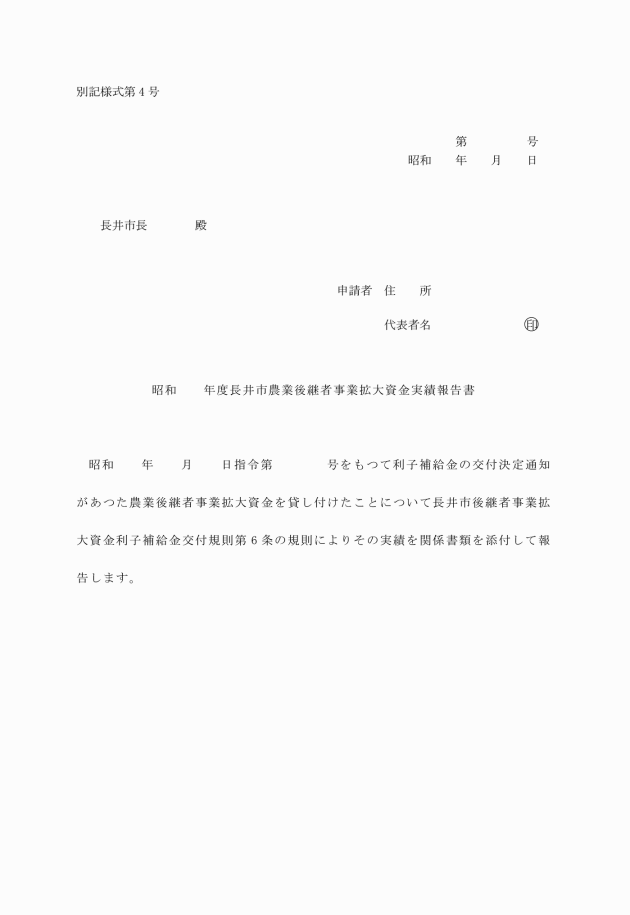 別記様式第４号

第　　　　号
昭和　　年　　月　　日

長井市長　　　　殿

申請者　住　　所

代表者名　　　　　　㊞

昭和　　年度長井市農業後継者事業拡大資金実績報告書

昭和　　年　　月　　日指令第　　　　号をもつて利子補給金の交付決定通知があつた農業後継者事業拡大資金を貸し付けたことについて長井市後継者事業拡大資金利子補給金交付規則第６条の規則によりその実績を関係書類を添付して報告します。